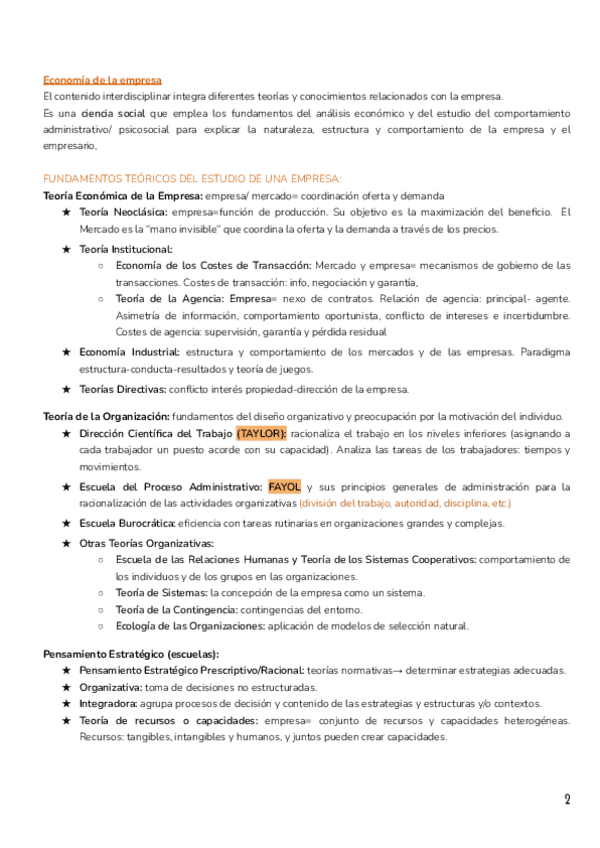 Economía de la empresa
El contenido interdisciplinar integra diferentes teorías y conocimientos relacionados con la empresa.
Es una ciencia social que emplea los fundamentos del análisis económico y del estudio del comportamiento administrativo/ psicosocial para explicar la naturaleza, estructura y comportamiento de la empresa y el empresario.

FUNDAMENTOS TEÓRICOS DEL ESTUDIO DE UNA EMPRESA:
Teoría Económica de la Empresa: empresa/ mercado= coordinación oferta y demanda
★ Teoría Neoclásica: empresa=función de producción. Su objetivo es la maximización del beneficio. El Mercado es la "mano invisible" que coordina la oferta y la demanda a través de los precios.
★ Teoría Institucional:
○ Economía de los Costes de Transacción: Mercado y empresa= mecanismos de gobierno de las transacciones. Costes de transacción: info, negociación y garantía.
○ Teoría de la Agencia: Empresa= nexo de contratos. Relación de agencia: principal- agente. Asimetría de información, comportamiento oportunista, conflicto de intereses e incertidumbre. Costes de agencia: supervisión, garantía y pérdida residual
★ Economía Industrial: estructura y comportamiento de los mercados y de las empresas. Paradigma estructura-conducta-resultados y teoría de juegos.
★ Teorías Directivas: conflicto interés propiedad-dirección de la empresa.

Teoría de la Organización: fundamentos del diseño organizativo y preocupación por la motivación del individuo.
★ Dirección Científica del Trabajo (TAYLOR): racionaliza el trabajo en los niveles inferiores (asignando a cada trabajador un puesto acorde con su capacidad). Analiza las tareas de los trabajadores: tiempos y movimientos.
★ Escuela del Proceso Administrativo: FAYOL y sus principios generales de administración para la racionalización de las actividades organizativas (división del trabajo, autoridad, disciplina, etc.)
★ Escuela Burocrática: eficiencia con tareas rutinarias en organizaciones grandes y complejas.
★ Otras Teorías Organizativas:
○ Escuela de las Relaciones Humanas y Teoría de los Sistemas Cooperativos: comportamiento de los individuos y de los grupos en las organizaciones.
○ Teoría de Sistemas: la concepción de la empresa como un sistema.
○ Teoría de la Contingencia: contingencias del entorno.
○ Ecología de las Organizaciones: aplicación de modelos de selección natural.

Pensamiento Estratégico (escuelas):
★ Pensamiento Estratégico Prescriptivo/Racional: teorías normativas→ determinar estrategias adecuadas.
★ Organizativa: toma de decisiones no estructuradas.
★ Integradora: agrupa procesos de decisión y contenido de las estrategias y estructuras y/o contextos.
★ Teoría de recursos o capacidades: empresa= conjunto de recursos y capacidades heterogéneas. Recursos: tangibles, intangibles y humanos, y juntos pueden crear capacidades.

2